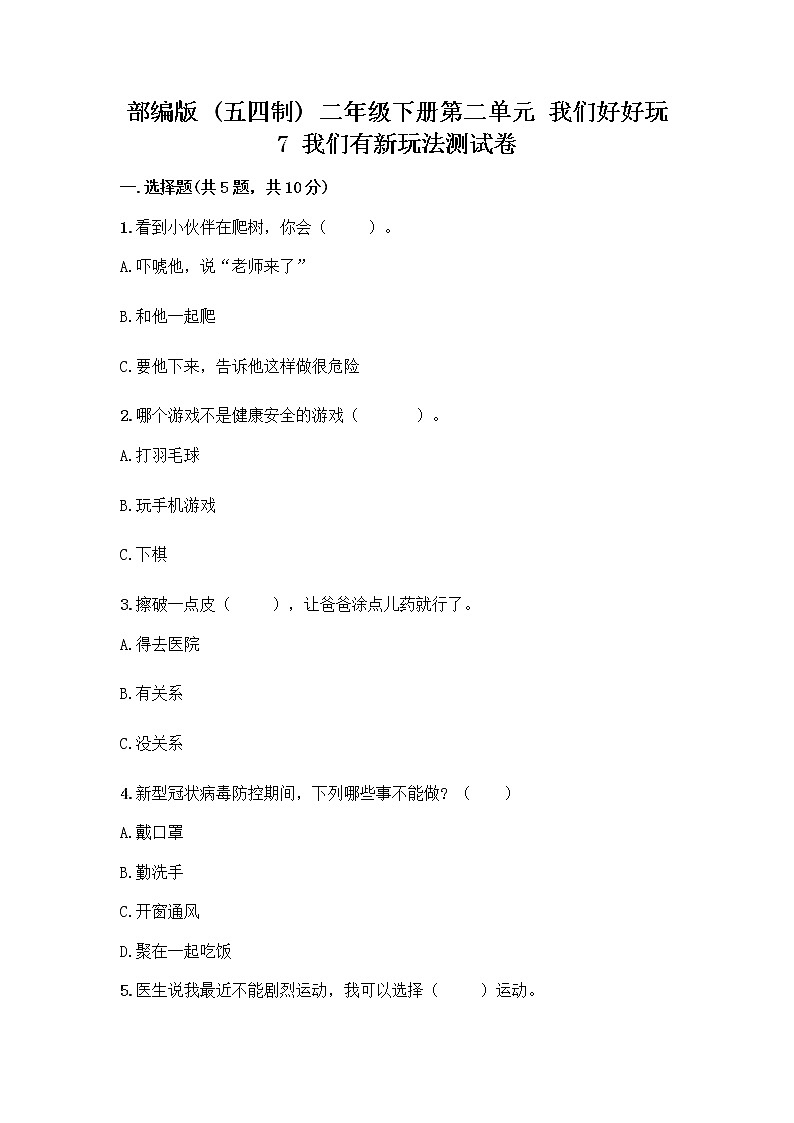 部编版（五四制）二年级下册第二单元 我们好好玩
7 我们有新玩法测试卷

一.选择题(共5题，共10分)

1.看到小伙伴在爬树，你会（　　）。

A.吓唬他，说“老师来了”

B.和他一起爬

C.要他下来，告诉他这样做很危险

2.哪个游戏不是健康安全的游戏（　　）。

A.打羽毛球

B.玩手机游戏

C.下棋

3.擦破一点皮（　　），让爸爸涂点儿药就行了。

A.得去医院

B.有关系

C.没关系

4.新型冠状病毒防控期间，下列哪些事不能做？（　　）

A.戴口罩

B.勤洗手

C.开窗通风

D.聚在一起吃饭

5.医生说我最近不能剧烈运动，我可以选择（　　）运动。